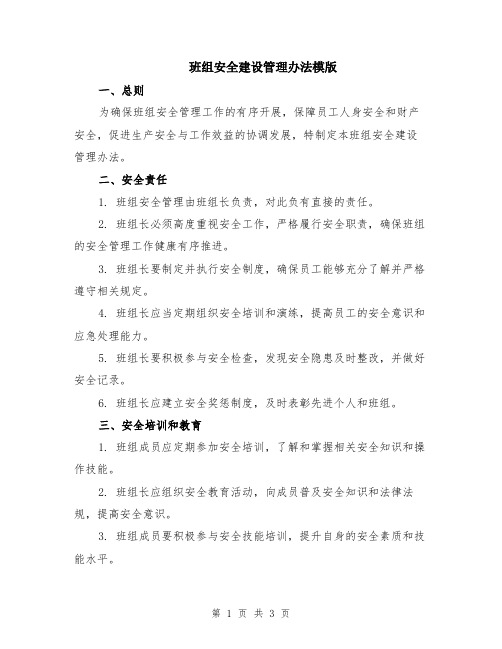 班组安全建设管理办法模版

一、总则

为确保班组安全管理工作的有序开展，保障员工人身安全和财产安全，促进生产安全与工作效益的协调发展，特制定本班组安全建设管理办法。

二、安全责任

1. 班组安全管理由班组长负责，对此负有直接的责任。

2. 班组长必须高度重视安全工作，严格履行安全职责，确保班组的安全管理工作健康有序推进。

3. 班组长要制定并执行安全制度，确保员工能够充分了解并严格遵守相关规定。

4. 班组长应当定期组织安全培训和演练，提高员工的安全意识和应急处理能力。

5. 班组长要积极参与安全检查，发现安全隐患及时整改，并做好安全记录。

6. 班组长应建立安全奖惩制度，及时表彰先进个人和班组。

三、安全培训和教育

1. 班组成员应定期参加安全培训，了解和掌握相关安全知识和操作技能。

2. 班组长应组织安全教育活动，向成员普及安全知识和法律法规，提高安全意识。

3. 班组成员要积极参与安全技能培训，提升自身的安全素质和技能水平。

第 1 页 共 3 页